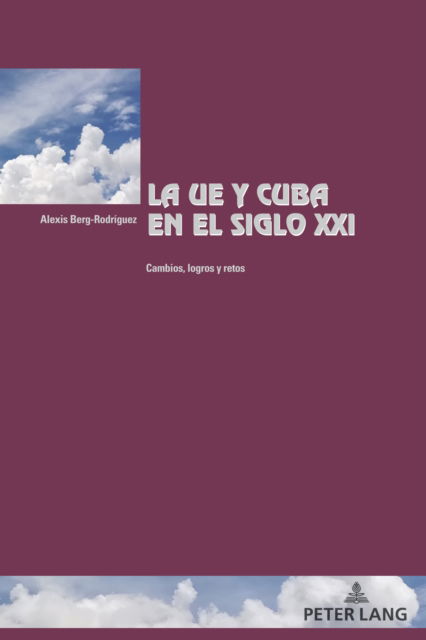 Alexis Berg-Rodríguez

LA UE Y CUBA EN EL SIGLO XXI

Cambios, logros y retos

PETER LANG